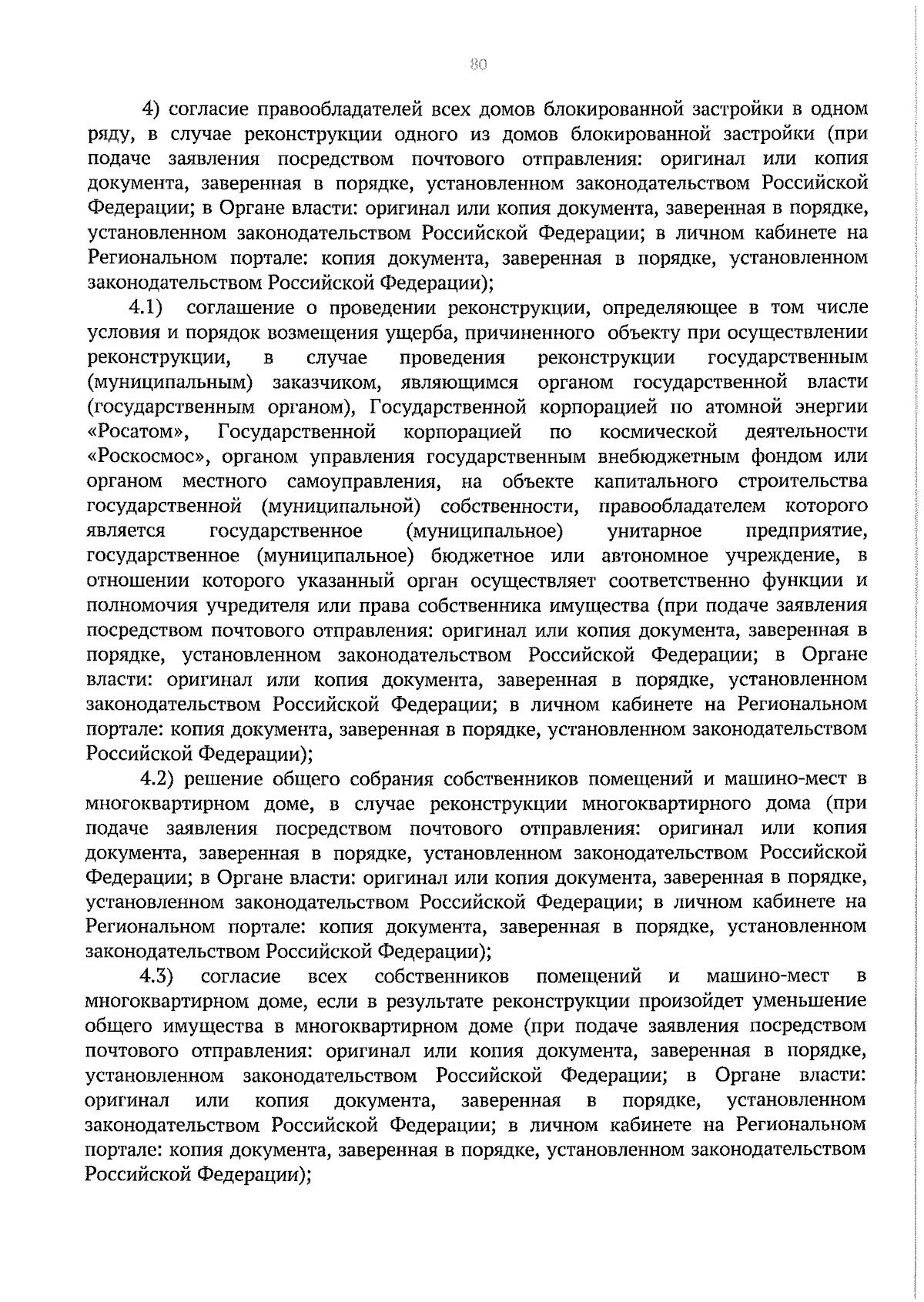 80

4) согласие правообладателей всех домов блокированной застройки в одном ряду, в случае реконструкции одного из домов блокированной застройки (при подаче заявления посредством почтового отправления: оригинал или копия документа, заверенная в порядке, установленном законодательством Российской Федерации; в Органе власти: оригинал или копия документа, заверенная в порядке, установленном законодательством Российской Федерации; в личном кабинете на Региональном портале: копия документа, заверенная в порядке, установленном законодательством Российской Федерации);

4.1) соглашение о проведении реконструкции, определяющее в том числе условия и порядок возмещения ущерба, причиненного объекту при осуществлении реконструкции, в случае проведения реконструкции государственным (муниципальным) заказчиком, являющимся органом государственной власти (государственным органом), Государственной корпорацией по атомной энергии «Росатом», Государственной корпорацией по космической деятельности «Роскосмос», органом управления государственным внебюджетным фондом или органом местного самоуправления, на объекте капитального строительства государственной (муниципальной) собственности, правообладателем которого является государственное (муниципальное) унитарное предприятие, государственное (муниципальное) бюджетное или автономное учреждение, в отношении которого указанный орган осуществляет соответственно функции и полномочия учредителя или права собственника имущества (при подаче заявления посредством почтового отправления: оригинал или копия документа, заверенная в порядке, установленном законодательством Российской Федерации; в Органе власти: оригинал или копия документа, заверенная в порядке, установленном законодательством Российской Федерации; в личном кабинете на Региональном портале: копия документа, заверенная в порядке, установленном законодательством Российской Федерации);

4.2) решение общего собрания собственников помещений и машино-мест в многоквартирном доме, в случае реконструкции многоквартирного дома (при подаче заявления посредством почтового отправления: оригинал или копия документа, заверенная в порядке, установленном законодательством Российской Федерации; в Органе власти: оригинал или копия документа, заверенная в порядке, установленном законодательством Российской Федерации; в личном кабинете на Региональном портале: копия документа, заверенная в порядке, установленном законодательством Российской Федерации);

4.3) согласие всех собственников помещений и машино-мест в многоквартирном доме, если в результате реконструкции произойдет уменьшение общего имущества в многоквартирном доме (при подаче заявления посредством почтового отправления: оригинал или копия документа, заверенная в порядке, установленном законодательством Российской Федерации; в Органе власти: оригинал или копия документа, заверенная в порядке, установленном законодательством Российской Федерации; в личном кабинете на Региональном портале: копия документа, заверенная в порядке, установленном законодательством Российской Федерации);